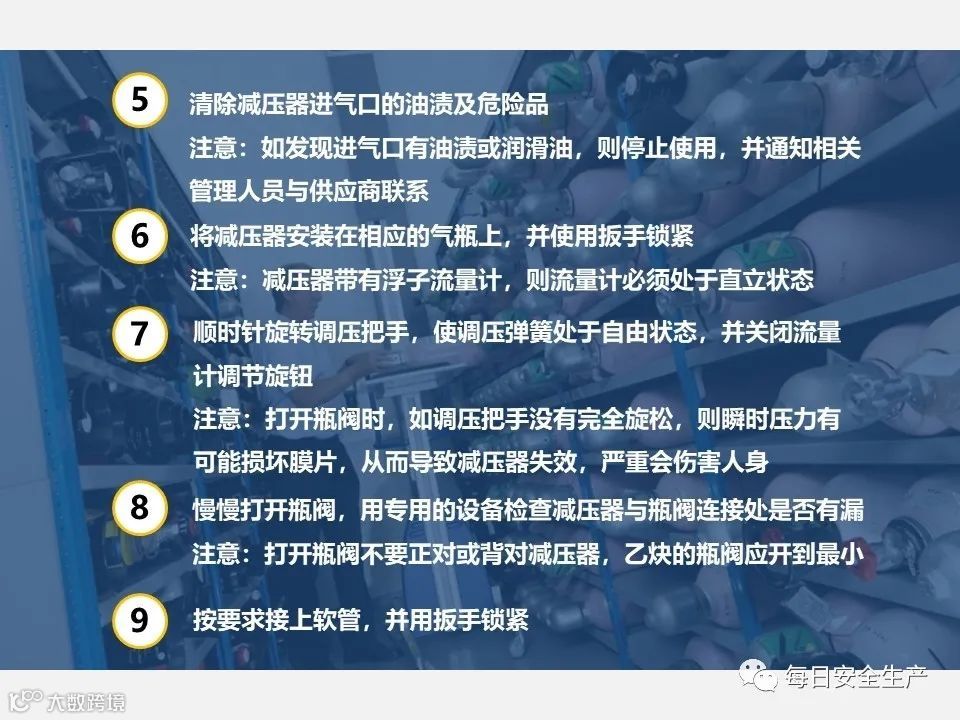 5
清除减压器进气口的油渍及危险品
注意：如发现进气口有油渍或润滑油，则停止使用，并通知相关管理人员与供应商联系

6
将减压器安装在相应的气瓶上，并使用扳手锁紧
注意：减压器带有浮子流量计，则流量计必须处于直立状态

7
顺时针旋转调压把手，使调压弹簧处于自由状态，并关闭流量计调节旋钮
注意：打开瓶阀时，如调压把手没有完全旋松，则瞬时压力有可能损坏膜片，从而导致减压器失效，严重会伤害人身

8
慢慢打开瓶阀，用专用的设备检查减压器与瓶阀连接处是否有漏
注意：打开瓶阀不要正对或背对减压器，乙炔的瓶阀应开到最小

9
按要求接上软管，并用扳手锁紧

每日安全生产

大数跨境